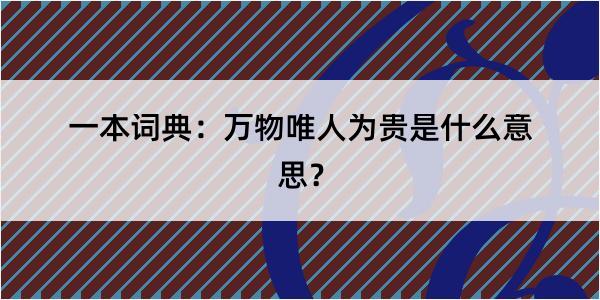 一本词典：万物唯人为贵是什么意思？